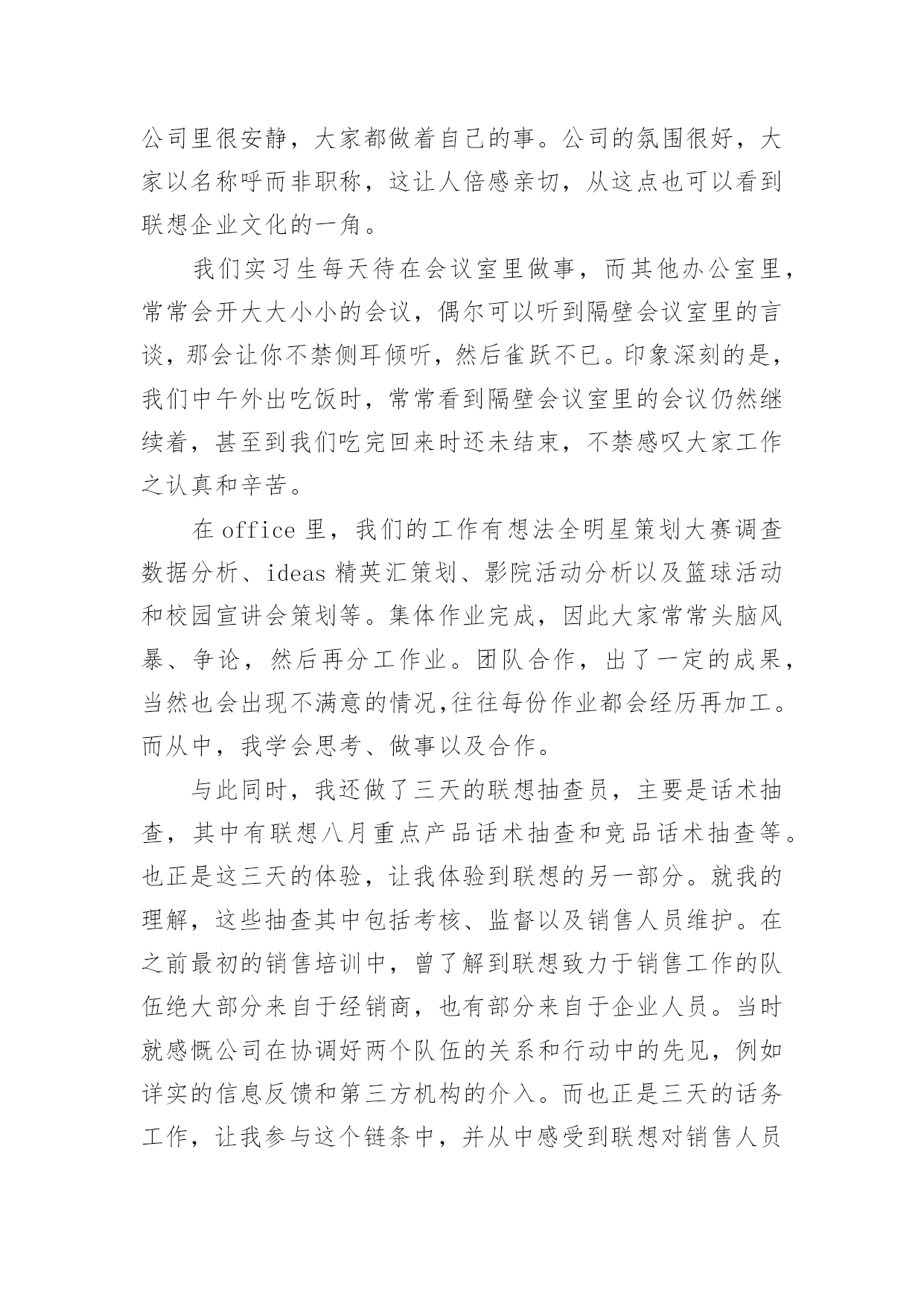 公司里很安静，大家都做着自己的事。公司的氛围很好，大家以名称呼而非职称，这让人倍感亲切，从这点也可以看到联想企业文化的一角。

我们实习生每天待在会议室里做事，而其他办公室里，常常会开大大小小的会议，偶尔可以听到隔壁会议室里的言谈，那会让你不禁侧耳倾听，然后雀跃不已。印象深刻的是，我们中午外出吃饭时，常常看到隔壁会议室里的会议仍然继续着，甚至到我们吃完回来时还未结束，不禁感叹大家工作之认真和辛苦。

在 office 里，我们的工作有想法全明星策划大赛调查数据分析、ideas 精英汇策划、影院活动分析以及篮球活动和校园宣讲会策划等。集体作业完成，因此大家常常头脑风暴、争论，然后再分工作业。团队合作，出了一定的成果，当然也会出现不满意的情况,往往每份作业都会经历再加工。而从中，我学会思考、做事以及合作。

与此同时，我还做了三天的联想抽查员，主要是话术抽查，其中有联想八月重点产品话术抽查和竞品话术抽查等。也正是这三天的体验，让我体验到联想的另一部分。就我的理解，这些抽查其中包括考核、监督以及销售人员维护。在之前最初的销售培训中，曾了解到联想致力于销售工作的队伍绝大部分来自于经销商，也有部分来自于企业人员。当时就感慨公司在协调好两个队伍的关系和行动中的先见，例如详实的信息反馈和第三方机构的介入。而也正是三天的话务工作，让我参与这个链条中，并从中感受到联想对销售人员